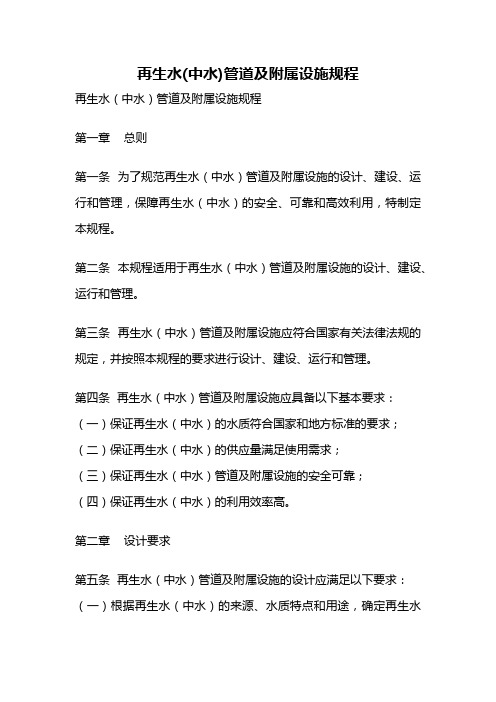 再生水(中水)管道及附属设施规程

再生水（中水）管道及附属设施规程

第一章　总则

第一条　为了规范再生水（中水）管道及附属设施的设计、建设、运行和管理，保障再生水（中水）的安全、可靠和高效利用，特制定本规程。

第二条　本规程适用于再生水（中水）管道及附属设施的设计、建设、运行和管理。

第三条　再生水（中水）管道及附属设施应符合国家有关法律法规的规定，并按照本规程的要求进行设计、建设、运行和管理。

第四条　再生水（中水）管道及附属设施应具备以下基本要求：
（一）保证再生水（中水）的水质符合国家和地方标准的要求；
（二）保证再生水（中水）的供应量满足使用需求；
（三）保证再生水（中水）管道及附属设施的安全可靠；
（四）保证再生水（中水）的利用效率高。

第二章　设计要求

第五条　再生水（中水）管道及附属设施的设计应满足以下要求：
（一）根据再生水（中水）的来源、水质特点和用途，确定再生水